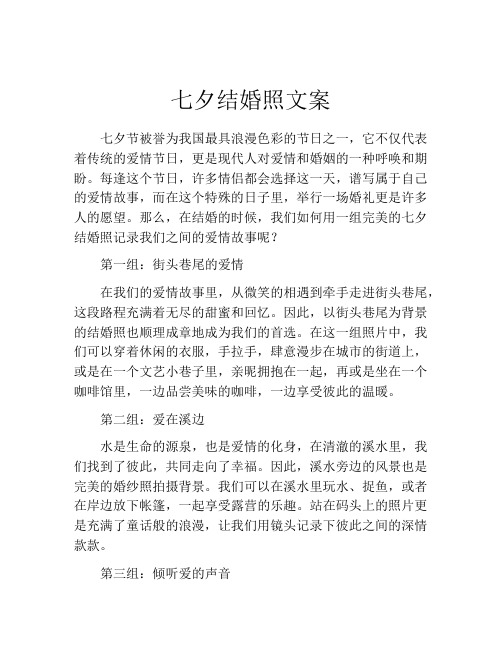 七夕结婚照文案

七夕节被誉为我国最具浪漫色彩的节日之一，它不仅代表着传统的爱情节日，更是现代人对爱情和婚姻的一种呼唤和期盼。每逢这个节日，许多情侣都会选择这一天，谱写属于自己的爱情故事，而在这个特殊的日子里，举行一场婚礼更是许多人的愿望。那么，在结婚的时候，我们如何用一组完美的七夕结婚照记录我们之间的爱情故事呢？

第一组：街头巷尾的爱情

在我们的爱情故事里，从微笑的相遇到牵手走进街头巷尾，这段路程充满着无尽的甜蜜和回忆。因此，以街头巷尾为背景的结婚照也顺理成章地成为我们的首选。在这一组照片中，我们可以穿着休闲的衣服，手拉手，肆意漫步在城市的街道上，或是在一个文艺小巷子里，亲昵拥抱在一起，再或是坐在一个咖啡馆里，一边品尝美味的咖啡，一边享受彼此的温暖。

第二组：爱在溪边

水是生命的源泉，也是爱情的化身，在清澈的溪水里，我们找到了彼此，共同走向了幸福。因此，溪水旁边的风景也是完美的婚纱照拍摄背景。我们可以在溪水里玩水、捉鱼，或者在岸边放下帐篷，一起享受露营的乐趣。站在码头上的照片更是充满了童话般的浪漫，让我们用镜头记录下彼此之间的深情款款。

第三组：倾听爱的声音